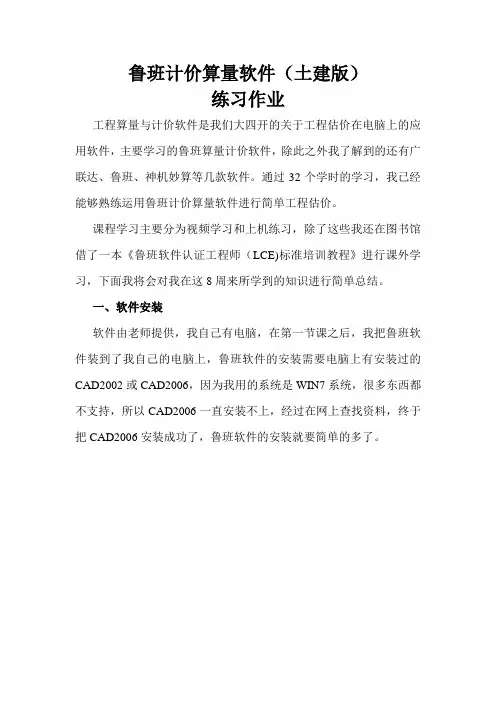 鲁班计价算量软件（土建版）
练习作业

工程算量与计价软件是我们大四开的关于工程估价在电脑上的应用软件，主要学习的鲁班算量计价软件，除此之外我了解到的还有广联达、鲁班、神机妙算等几款软件。通过 32 个学时的学习，我已经能够熟练运用鲁班计价算量软件进行简单工程估价。

课程学习主要分为视频学习和上机练习，除了这些我还在图书馆借了一本《鲁班软件认证工程师（LCE)标准培训教程》进行课外学习，下面我将会对我在这 8 周来所学到的知识进行简单总结。

一、软件安装

软件由老师提供，我自己有电脑，在第一节课之后，我把鲁班软件装到了我自己的电脑上，鲁班软件的安装需要电脑上有安装过的 CAD2002 或 CAD2006，因为我用的系统是 WIN7 系统，很多东西都不支持，所以 CAD2006 一直安装不上，经过在网上查找资料，终于把 CAD2006 安装成功了，鲁班软件的安装就要简单的多了。